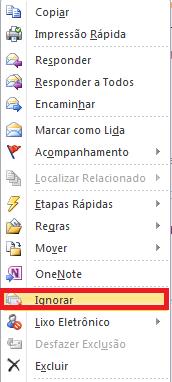 Copiar
Impressão Rápida
Responder
Responder a Todos
Encaminhar
Marcar como Lida
Acompanhamento
Localizar Relacionado
Etapas Rápidas
Regras
Mover
OneNote
Ignorar
Lixo Eletrônico
Desfazer Exclusão
Excluir